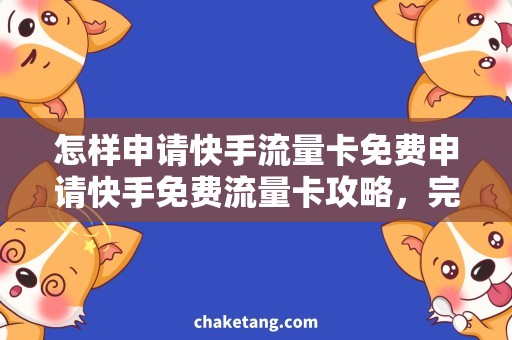 怎样申请快手流量卡免费申请快手免费流量卡攻略，完

chaketang.com